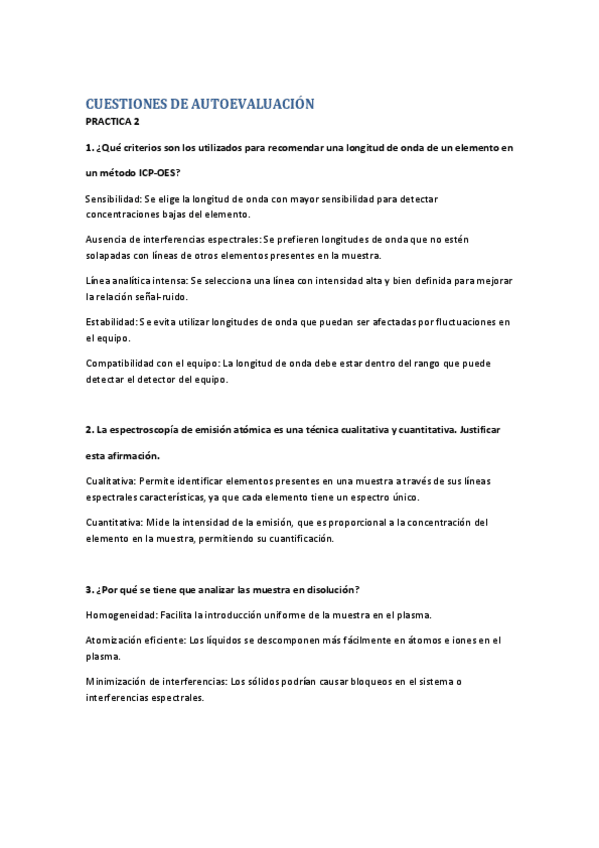 CUESTIONES DE AUTOEVALUACIÓN

PRACTICA 2

1. ¿Qué criterios son los utilizados para recomendar una longitud de onda de un elemento en un método ICP-OES?

Sensibilidad: Se elige la longitud de onda con mayor sensibilidad para detectar concentraciones bajas del elemento.

Ausencia de interferencias espectrales: Se prefieren longitudes de onda que no estén solapadas con líneas de otros elementos presentes en la muestra.

Línea analítica intensa: Se selecciona una línea con intensidad alta y bien definida para mejorar la relación señal-ruido.

Estabilidad: Se evita utilizar longitudes de onda que puedan ser afectadas por fluctuaciones en el equipo.

Compatibilidad con el equipo: La longitud de onda debe estar dentro del rango que puede detectar el detector del equipo.

2. La espectroscopía de emisión atómica es una técnica cualitativa y cuantitativa. Justificar esta afirmación.

Cualitativa: Permite identificar elementos presentes en una muestra a través de sus líneas espectrales características, ya que cada elemento tiene un espectro único.

Cuantitativa: Mide la intensidad de la emisión, que es proporcional a la concentración del elemento en la muestra, permitiendo su cuantificación.

3. ¿Por qué se tiene que analizar las muestra en disolución?

Homogeneidad: Facilita la introducción uniforme de la muestra en el plasma.

Atomización eficiente: Los líquidos se descomponen más fácilmente en átomos e iones en el plasma.

Minimización de interferencias: Los sólidos podrían causar bloqueos en el sistema o interferencias espectrales.